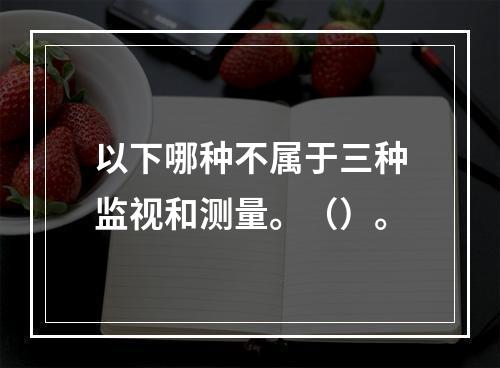 以下哪种不属于三种监视和测量。（）。